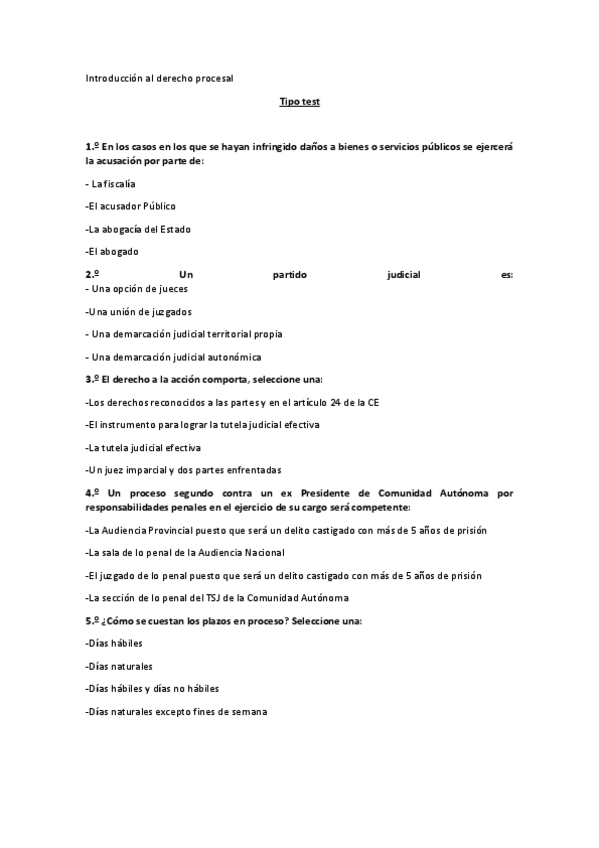 Introducción al derecho procesal

Tipo test

1.º En los casos en los que se hayan infringido daños a bienes o servicios públicos se ejercerá la acusación por parte de:

- La fiscalía

-El acusador Público

-La abogacía del Estado

-El abogado

2.º Un partido judicial es:

- Una opción de jueces

-Una unión de juzgados

- Una demarcación judicial territorial propia

- Una demarcación judicial autonómica

3.º El derecho a la acción comporta, seleccione una:

-Los derechos reconocidos a las partes y en el artículo 24 de la CE

-El instrumento para lograr la tutela judicial efectiva

-La tutela judicial efectiva

-Un juez imparcial y dos partes enfrentadas

4.º Un proceso segundo contra un ex Presidente de Comunidad Autónoma por responsabilidades penales en el ejercicio de su cargo será competente:

-La Audiencia Provincial puesto que será un delito castigado con más de 5 años de prisión

-La sala de lo penal de la Audiencia Nacional

-El juzgado de lo penal puesto que será un delito castigado con más de 5 años de prisión

-La sección de lo penal del TSJ de la Comunidad Autónoma

5.º ¿Cómo se cuestan los plazos en proceso? Seleccione una:

-Días hábiles

-Días naturales

-Días hábiles y días no hábiles

-Días naturales excepto fines de semana